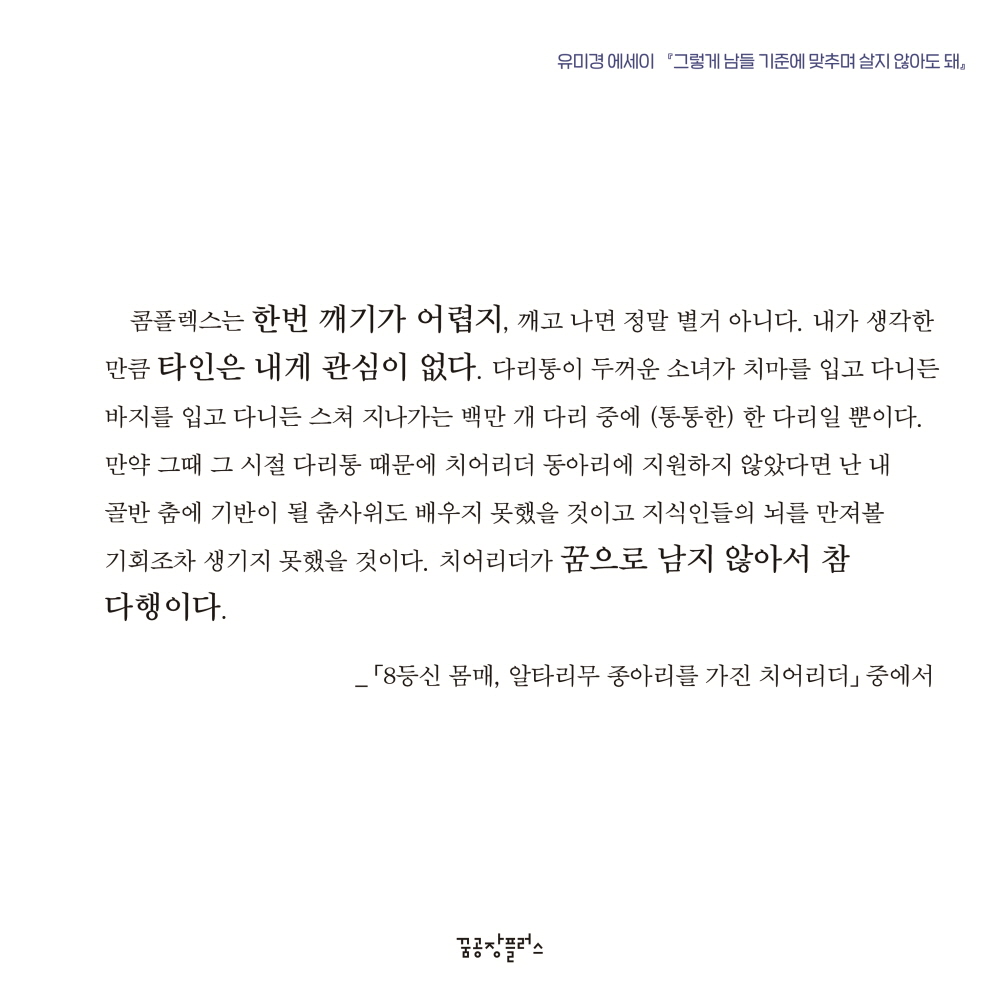 유미경 에세이 『그렇게 남들 기준에 맞추며 살지 않아도 돼』

콤플렉스는 한번 깨기가 어렵지, 깨고 나면 정말 별거 아니다. 내가 생각한 만큼 타인은 내게 관심이 없다. 다리통이 두꺼운 소녀가 치마를 입고 다니든 바지를 입고 다니든 스쳐 지나가는 백만 개 다리 중에 (통통한) 한 다리일 뿐이다. 만약 그때 그 시절 다리통 때문에 치어리더 동아리에 지원하지 않았다면 난 내 골반 춤에 기반이 될 춤사위도 배우지 못했을 것이고 지식인들의 뇌를 만져볼 기회조차 생기지 못했을 것이다. 치어리더가 꿈으로 남지 않아서 참 다행이다.

_「8등신 몸매, 알타리무 종아리를 가진 치어리더」 중에서

꿈공장플러스